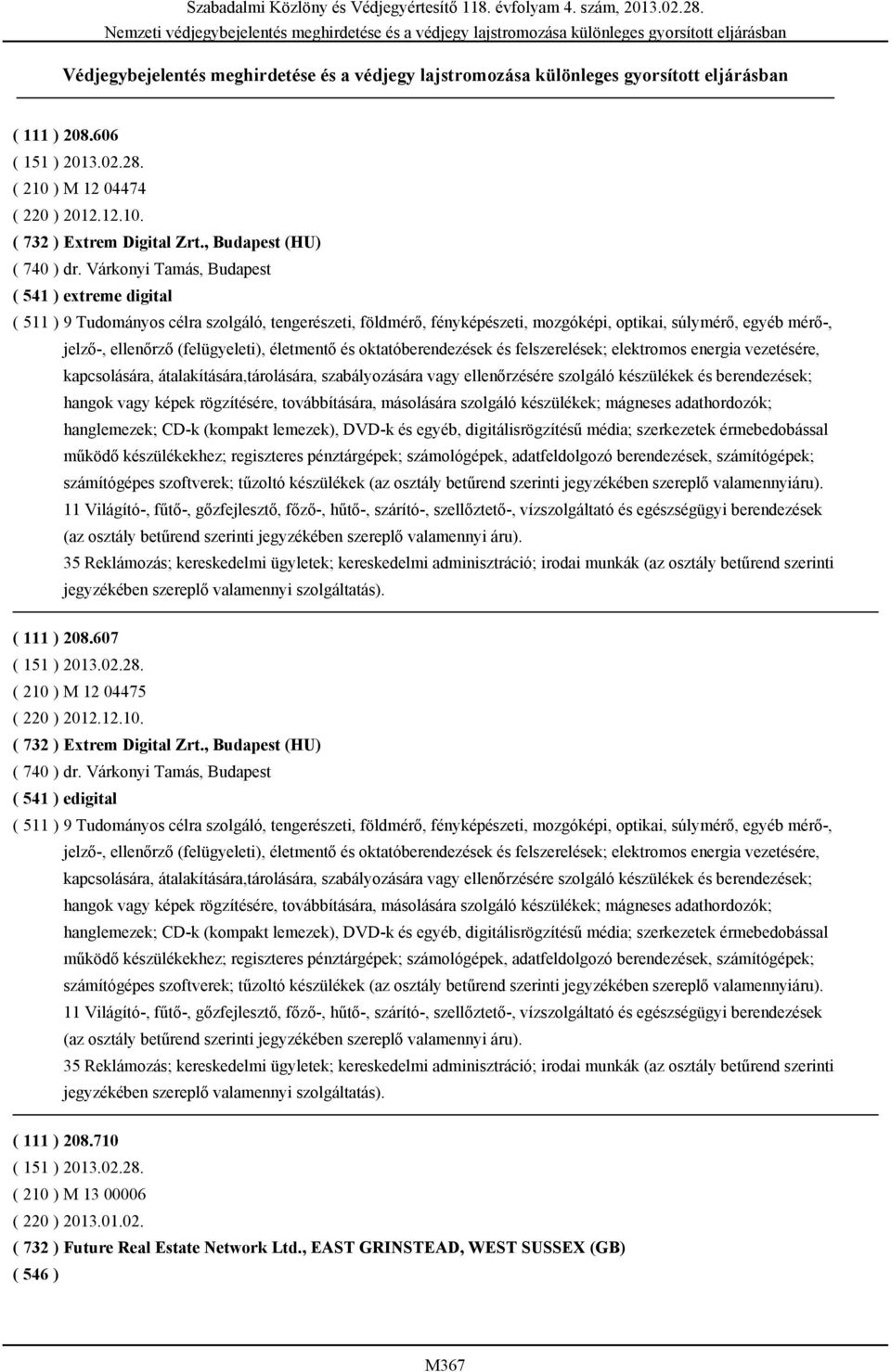 Szabadalmi Közlöny és Védjegyértesítő 118. évfolyam 4. szám, 2013.02.28.
Nemzeti védjegybejelentés meghirdetése és a védjegy lajstromozása különleges gyorsított eljárásban

Védjegybejelentés meghirdetése és a védjegy lajstromozása különleges gyorsított eljárásban

( 111 ) 208.606
( 151 ) 2013.02.28.
( 210 ) M 12 04474
( 220 ) 2012.12.10.
( 732 ) Extrem Digital Zrt., Budapest (HU)
( 740 ) dr. Várkonyi Tamás, Budapest
( 541 ) extreme digital
( 511 ) 9 Tudományos célra szolgáló, tengerészeti, földmérő, fényképészeti, mozgóképi, optikai, súlymérő, egyéb mérő-, jelző-, ellenőrző (felügyeleti), életmentő és oktatóberendezések és felszerelések; elektromos energia vezetésére, kapcsolására, átalakítására,tárolására, szabályozására vagy ellenőrzésére szolgáló készülékek és berendezések; hangok vagy képek rögzítésére, továbbítására, másolására szolgáló készülékek; mágneses adathordozók; hanglemezek; CD-k (kompakt lemezek), DVD-k és egyéb, digitálisrögzítésű média; szerkezetek érmebedobással működő készülékekhez; regiszteres pénztárgépek; számológépek, adatfeldolgozó berendezések, számítógépek; számítógépes szoftverek; tűzoltó készülékek (az osztály betűrend szerinti jegyzékében szereplő valamennyiáru).
11 Világító-, fűtő-, gőzfejlesztő, főző-, hűtő-, szárító-, szellőztető-, vízszolgáltató és egészségügyi berendezések (az osztály betűrend szerinti jegyzékében szereplő valamennyi áru).
35 Reklámozás; kereskedelmi ügyletek; kereskedelmi adminisztráció; irodai munkák (az osztály betűrend szerinti jegyzékében szereplő valamennyi szolgáltatás).

( 111 ) 208.607
( 151 ) 2013.02.28.
( 210 ) M 12 04475
( 220 ) 2012.12.10.
( 732 ) Extrem Digital Zrt., Budapest (HU)
( 740 ) dr. Várkonyi Tamás, Budapest
( 541 ) edigital
( 511 ) 9 Tudományos célra szolgáló, tengerészeti, földmérő, fényképészeti, mozgóképi, optikai, súlymérő, egyéb mérő-, jelző-, ellenőrző (felügyeleti), életmentő és oktatóberendezések és felszerelések; elektromos energia vezetésére, kapcsolására, átalakítására,tárolására, szabályozására vagy ellenőrzésére szolgáló készülékek és berendezések; hangok vagy képek rögzítésére, továbbítására, másolására szolgáló készülékek; mágneses adathordozók; hanglemezek; CD-k (kompakt lemezek), DVD-k és egyéb, digitálisrögzítésű média; szerkezetek érmebedobással működő készülékekhez; regiszteres pénztárgépek; számológépek, adatfeldolgozó berendezések, számítógépek; számítógépes szoftverek; tűzoltó készülékek (az osztály betűrend szerinti jegyzékében szereplő valamennyiáru).
11 Világító-, fűtő-, gőzfejlesztő, főző-, hűtő-, szárító-, szellőztető-, vízszolgáltató és egészségügyi berendezések (az osztály betűrend szerinti jegyzékében szereplő valamennyi áru).
35 Reklámozás; kereskedelmi ügyletek; kereskedelmi adminisztráció; irodai munkák (az osztály betűrend szerinti jegyzékében szereplő valamennyi szolgáltatás).

( 111 ) 208.710
( 151 ) 2013.02.28.
( 210 ) M 13 00006
( 220 ) 2013.01.02.
( 732 ) Future Real Estate Network Ltd., EAST GRINSTEAD, WEST SUSSEX (GB)
( 546 )

M367